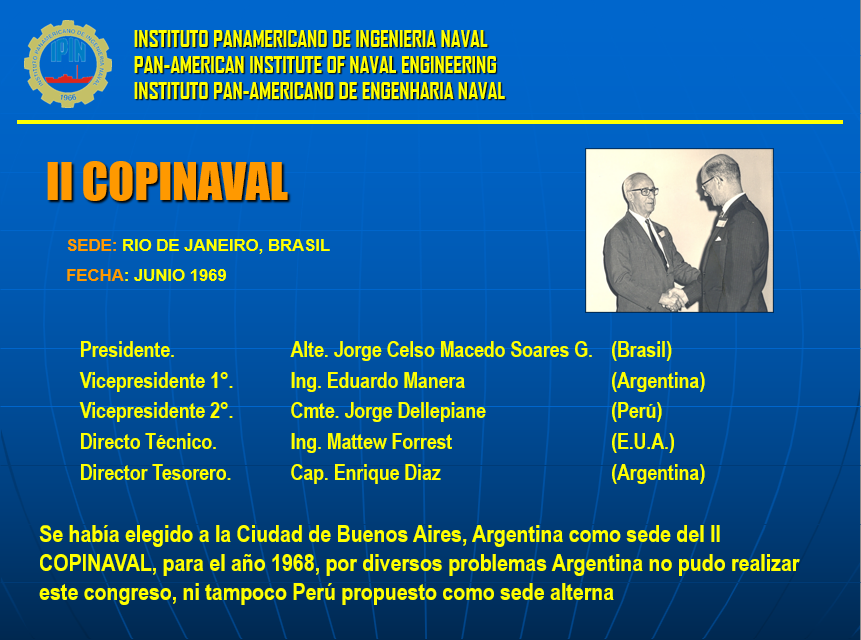 INSTITUTO PANAMERICANO DE INGENIERIA NAVAL
IPIN
1966

INSTITUTO PANAMERICANO DE INGENIERIA NAVAL
PAN-AMERICAN INSTITUTE OF NAVAL ENGINEERING
INSTITUTO PAN-AMERICANO DE ENGENHARIA NAVAL

II COPINAVAL

SEDE: RIO DE JANEIRO, BRASIL
FECHA: JUNIO 1969

| | | |
|---|---|---|
| Presidente. | Alte. Jorge Celso Macedo Soares G. | (Brasil) |
| Vicepresidente 1°. | Ing. Eduardo Manera | (Argentina) |
| Vicepresidente 2°. | Cmte. Jorge Dellepiane | (Perú) |
| Directo Técnico. | Ing. Mattew Forrest | (E.U.A.) |
| Director Tesorero. | Cap. Enrique Diaz | (Argentina) |

Se había elegido a la Ciudad de Buenos Aires, Argentina como sede del II COPINAVAL, para el año 1968, por diversos problemas Argentina no pudo realizar este congreso, ni tampoco Perú propuesto como sede alterna